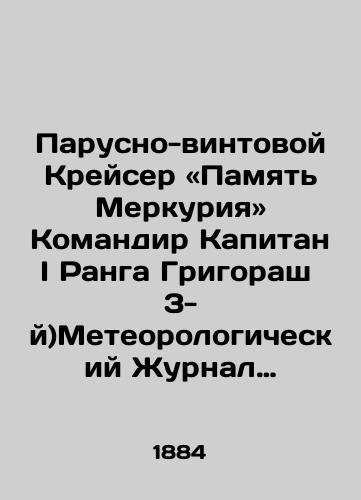 Парусно-винтовой Крейсер «Память Меркурия» Командир Капитан I Ранга Григораш 3-й)Метеорологический Журнал…

1884